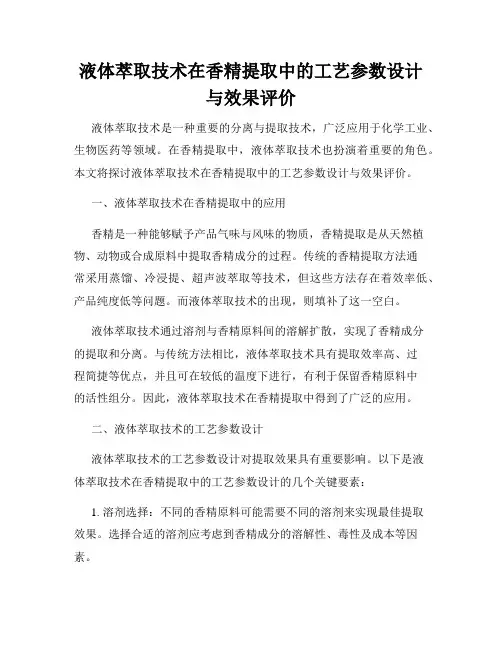 液体萃取技术在香精提取中的工艺参数设计与效果评价

液体萃取技术是一种重要的分离与提取技术，广泛应用于化学工业、生物医药等领域。在香精提取中，液体萃取技术也扮演着重要的角色。本文将探讨液体萃取技术在香精提取中的工艺参数设计与效果评价。

一、液体萃取技术在香精提取中的应用

香精是一种能够赋予产品气味与风味的物质，香精提取是从天然植物、动物或合成原料中提取香精成分的过程。传统的香精提取方法通常采用蒸馏、冷浸提、超声波萃取等技术，但这些方法存在着效率低、产品纯度低等问题。而液体萃取技术的出现，则填补了这一空白。

液体萃取技术通过溶剂与香精原料间的溶解扩散，实现了香精成分的提取和分离。与传统方法相比，液体萃取技术具有提取效率高、过程简捷等优点，并且可在较低的温度下进行，有利于保留香精原料中的活性组分。因此，液体萃取技术在香精提取中得到了广泛的应用。

二、液体萃取技术的工艺参数设计

液体萃取技术的工艺参数设计对提取效果具有重要影响。以下是液体萃取技术在香精提取中的工艺参数设计的几个关键要素：

1. 溶剂选择：不同的香精原料可能需要不同的溶剂来实现最佳提取效果。选择合适的溶剂应考虑到香精成分的溶解性、毒性及成本等因素。